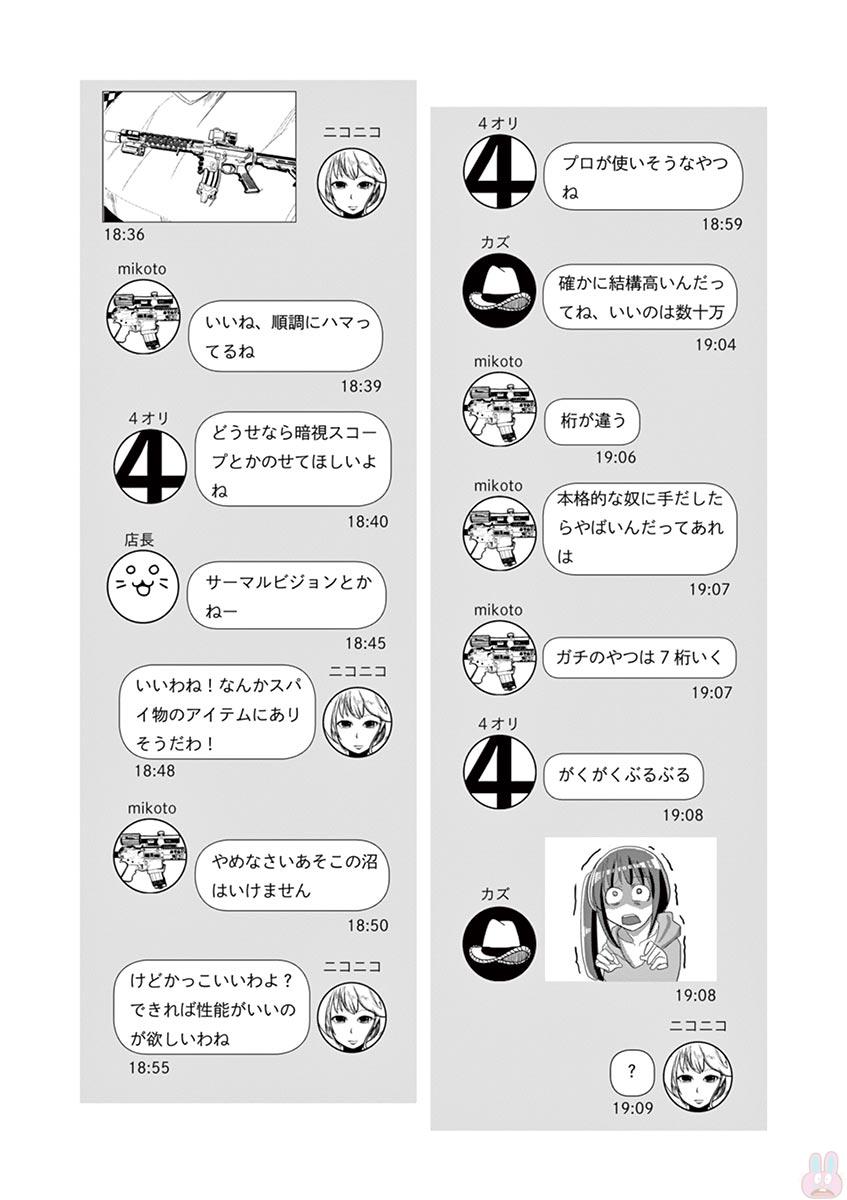 ニコニコ
18:36

mikoto
いいね、順調にハマってるね
18:39

4オリ
どうせなら暗視スコープとかのせてほしいよね
18:40

店長
サーマルビジョンとかねー
18:45

ニコニコ
いいわね！なんかスパイ物のアイテムにありそうだわ！
18:48

mikoto
やめなさいあそこの沼はいけません
18:50

ニコニコ
けどかっこいいわよ？できれば性能がいいのが欲しいわね
18:55

4オリ
プロが使いそうなやつね
18:59

カズ
確かに結構高いんだってね、いいのは数十万
19:04

mikoto
桁が違う
19:06

mikoto
本格的な奴に手だしたらやばいんだってあれは
19:07

mikoto
ガチのやつは７桁いく
19:07

4オリ
がくがくぶるぶる
19:08

カズ
19:08

ニコニコ
？
19:09